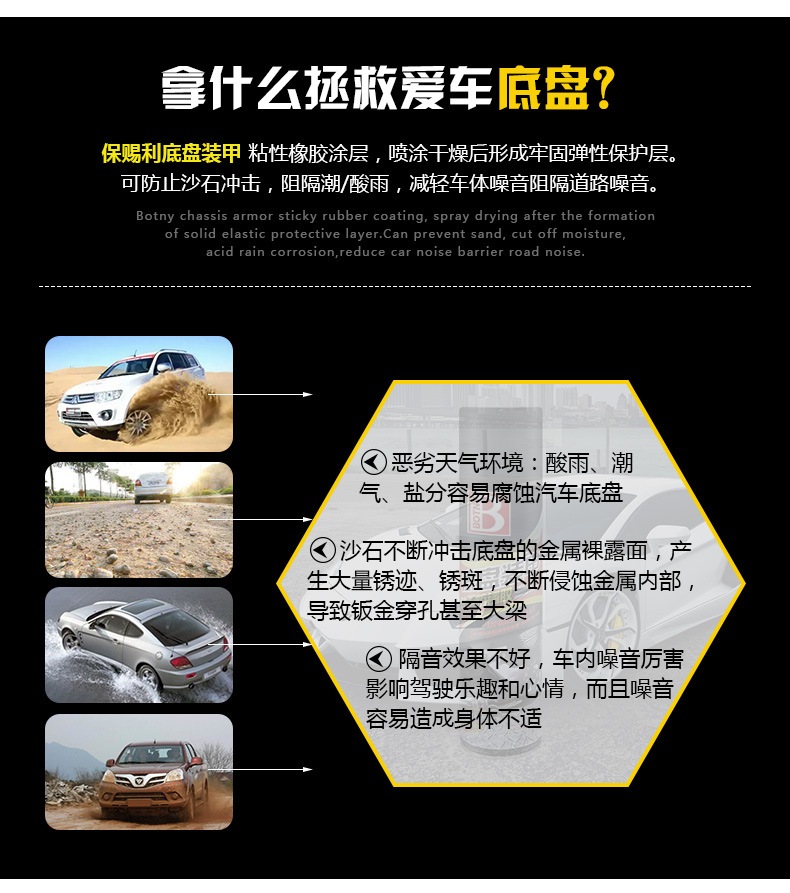 拿什么拯救爱车底盘?

保赐利底盘装甲 粘性橡胶涂层，喷涂干燥后形成牢固弹性保护层。可防止沙石冲击，阻隔潮/酸雨，减轻车体噪音阻隔道路噪音。

Botny chassis armor sticky rubber coating, spray drying after the formation of solid elastic protective layer.Can prevent sand, cut off moisture, acid rain corrosion,reduce car noise barrier road noise.

恶劣天气环境：酸雨、潮气、盐分容易腐蚀汽车底盘

沙石不断冲击底盘的金属裸露面，产生大量锈迹、锈斑，不断侵蚀金属内部，导致钣金穿孔甚至大梁

隔音效果不好，车内噪音厉害影响驾驶乐趣和心情，而且噪音容易造成身体不适